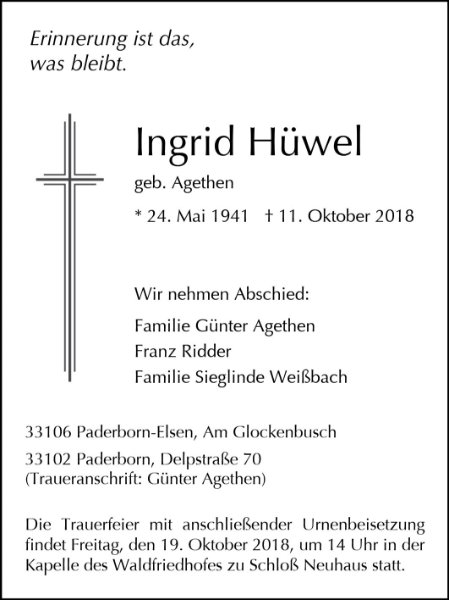 Erinnerung ist das,
was bleibt.

Ingrid Hüwel

geb. Agethen

* 24. Mai 1941 † 11. Oktober 2018

Wir nehmen Abschied:

Familie Günter Agethen
Franz Ridder
Familie Sieglinde Weißbach

33106 Paderborn-Elsen, Am Glockenbusch

33102 Paderborn, Delpstraße 70
(Traueranschrift: Günter Agethen)

Die Trauerfeier mit anschließender Urnenbeisetzung findet Freitag, den 19. Oktober 2018, um 14 Uhr in der Kapelle des Waldfriedhofes zu Schloß Neuhaus statt.